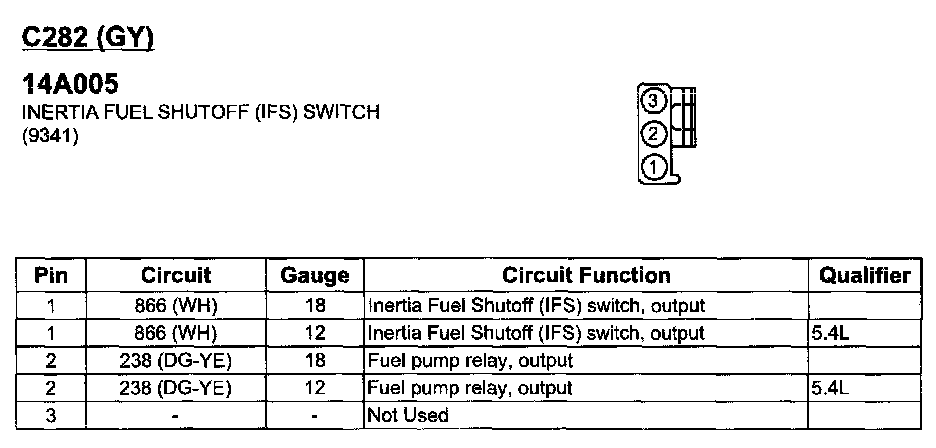 C282 (GY)

14A005
INERTIA FUEL SHUTOFF (IFS) SWITCH
(9341)

3
2
1

| Pin | Circuit | Gauge | Circuit Function | Qualifier |
|---|---|---|---|---|
| 1 | 866 (WH) | 18 | Inertia Fuel Shutoff (IFS) switch, output | |
| 1 | 866 (WH) | 12 | Inertia Fuel Shutoff (IFS) switch, output | 5.4L |
| 2 | 238 (DG-YE) | 18 | Fuel pump relay, output | |
| 2 | 238 (DG-YE) | 12 | Fuel pump relay, output | 5.4L |
| 3 | - | - | Not Used | |